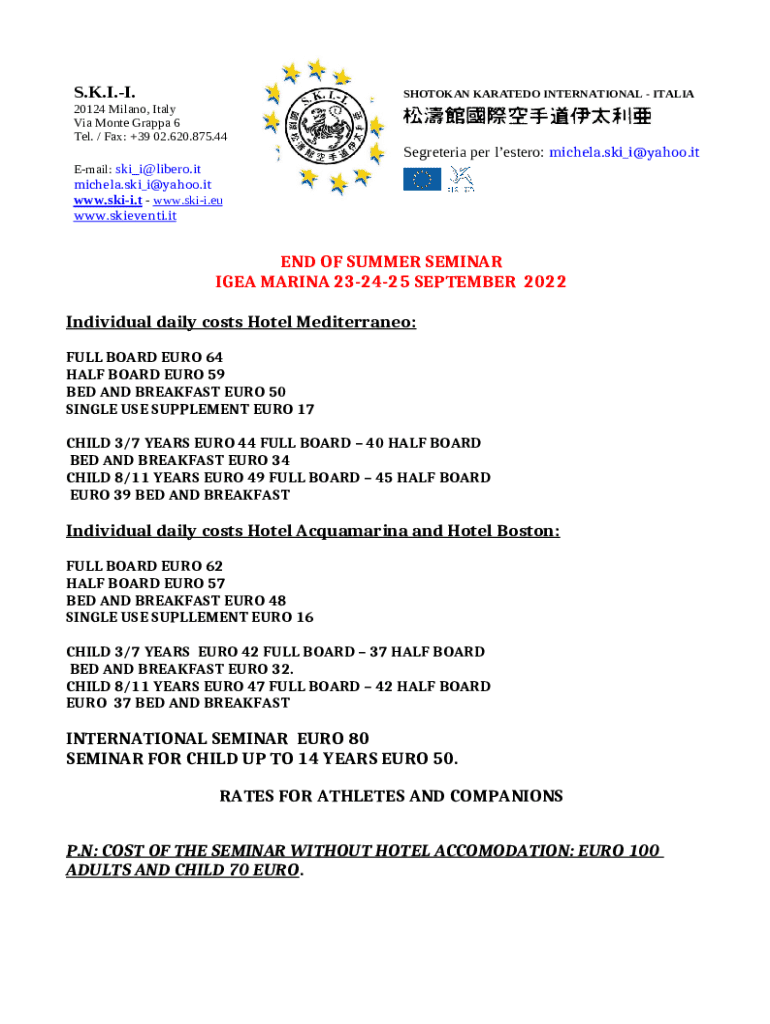 S.K.I.-I.
20124 Milano, Italy
Via Monte Grappa 6
Tel. / Fax: +39 02.620.875.44

E-mail: ski_i@libero.it
michela.ski_i@yahoo.it
www.ski-i.t - www.ski-i.eu
www.skieventi.it

S.K.I.-I.

SHOTOKAN KARATEDO INTERNATIONAL - ITALIA
松濤館國際空手道伊太利亜
Segreteria per l'estero: michela.ski_i@yahoo.it

END OF SUMMER SEMINAR
IGEA MARINA 23-24-25 SEPTEMBER 2022

Individual daily costs Hotel Mediterraneo:

FULL BOARD EURO 64
HALF BOARD EURO 59
BED AND BREAKFAST EURO 50
SINGLE USE SUPPLEMENT EURO 17

CHILD 3/7 YEARS EURO 44 FULL BOARD – 40 HALF BOARD
BED AND BREAKFAST EURO 34
CHILD 8/11 YEARS EURO 49 FULL BOARD – 45 HALF BOARD
EURO 39 BED AND BREAKFAST

Individual daily costs Hotel Acquamarina and Hotel Boston:

FULL BOARD EURO 62
HALF BOARD EURO 57
BED AND BREAKFAST EURO 48
SINGLE USE SUPLLEMENT EURO 16

CHILD 3/7 YEARS EURO 42 FULL BOARD – 37 HALF BOARD
BED AND BREAKFAST EURO 32.
CHILD 8/11 YEARS EURO 47 FULL BOARD – 42 HALF BOARD
EURO 37 BED AND BREAKFAST

INTERNATIONAL SEMINAR EURO 80
SEMINAR FOR CHILD UP TO 14 YEARS EURO 50.

RATES FOR ATHLETES AND COMPANIONS

P.N: COST OF THE SEMINAR WITHOUT HOTEL ACCOMODATION: EURO 100 ADULTS AND CHILD 70 EURO.